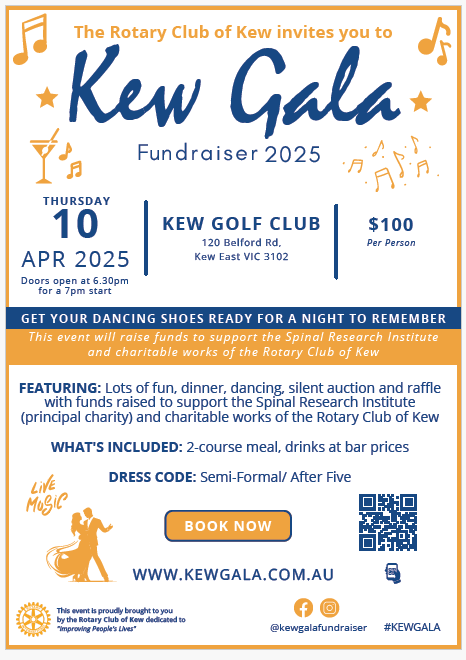 The Rotary Club of Kew invites you to

Kew Gala

Fundraiser 2025

THURSDAY
10
APR 2025
Doors open at 6.30pm for a 7pm start

KEW GOLF CLUB
120 Belford Rd,
Kew East VIC 3102

$100
Per Person

GET YOUR DANCING SHOES READY FOR A NIGHT TO REMEMBER

This event will raise funds to support the Spinal Research Institute and charitable works of the Rotary Club of Kew

FEATURING: Lots of fun, dinner, dancing, silent auction and raffle with funds raised to support the Spinal Research Institute (principal charity) and charitable works of the Rotary Club of Kew

WHAT'S INCLUDED: 2-course meal, drinks at bar prices

DRESS CODE: Semi-Formal/ After Five

LIVE MUSIC

BOOK NOW

WWW.KEWGALA.COM.AU

This event is proudly brought to you by the Rotary Club of Kew dedicated to "Improving People's Lives"

@kewgalafundraiser #KEWGALA